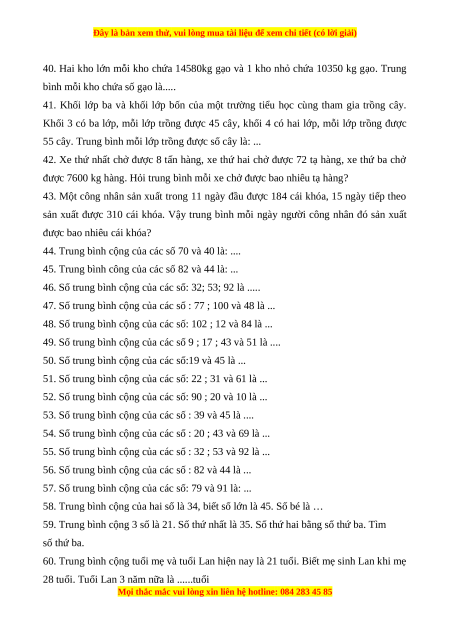 Đây là bản xem thử, vui lòng mua tài liệu để xem chi tiết (có lời giải)

40. Hai kho lớn mỗi kho chứa 14580kg gạo và 1 kho nhỏ chứa 10350 kg gạo. Trung bình mỗi kho chứa số gạo là.....

41. Khối lớp ba và khối lớp bốn của một trường tiểu học cùng tham gia trồng cây. Khối 3 có ba lớp, mỗi lớp trồng được 45 cây, khối 4 có hai lớp, mỗi lớp trồng được 55 cây. Trung bình mỗi lớp trồng được số cây là: ...

42. Xe thứ nhất chở được 8 tấn hàng, xe thứ hai chở được 72 tạ hàng, xe thứ ba chở được 7600 kg hàng. Hỏi trung bình mỗi xe chở được bao nhiêu tạ hàng?

43. Một công nhân sản xuất trong 11 ngày đầu được 184 cái khóa, 15 ngày tiếp theo sản xuất được 310 cái khóa. Vậy trung bình mỗi ngày người công nhân đó sản xuất được bao nhiêu cái khóa?

44. Trung bình cộng của các số 70 và 40 là: ....

45. Trung bình công của các số 82 và 44 là: ...

46. Số trung bình cộng của các số: 32; 53; 92 là .....

47. Số trung bình cộng của các số : 77 ; 100 và 48 là ...

48. Số trung bình cộng của các số: 102 ; 12 và 84 là ...

49. Số trung bình cộng của các số 9 ; 17 ; 43 và 51 là ....

50. Số trung bình cộng của các số:19 và 45 là ...

51. Số trung bình cộng của các số: 22 ; 31 và 61 là ...

52. Số trung bình cộng của các số: 90 ; 20 và 10 là ...

53. Số trung bình cộng của các số : 39 và 45 là ....

54. Số trung bình cộng của các số : 20 ; 43 và 69 là ...

55. Số trung bình cộng của các số : 32 ; 53 và 92 là ...

56. Số trung bình cộng của các số : 82 và 44 là ...

57. Số trung bình cộng của các số: 79 và 91 là: ...

58. Trung bình cộng của hai số là 34, biết số lớn là 45. Số bé là …

59. Trung bình cộng 3 số là 21. Số thứ nhất là 35. Số thứ hai bằng số thứ ba. Tìm số thứ ba.

60. Trung bình cộng tuổi mẹ và tuổi Lan hiện nay là 21 tuổi. Biết mẹ sinh Lan khi mẹ 28 tuổi. Tuổi Lan 3 năm nữa là ......tuổi

Mọi thắc mắc vui lòng xin liên hệ hotline: 084 283 45 85